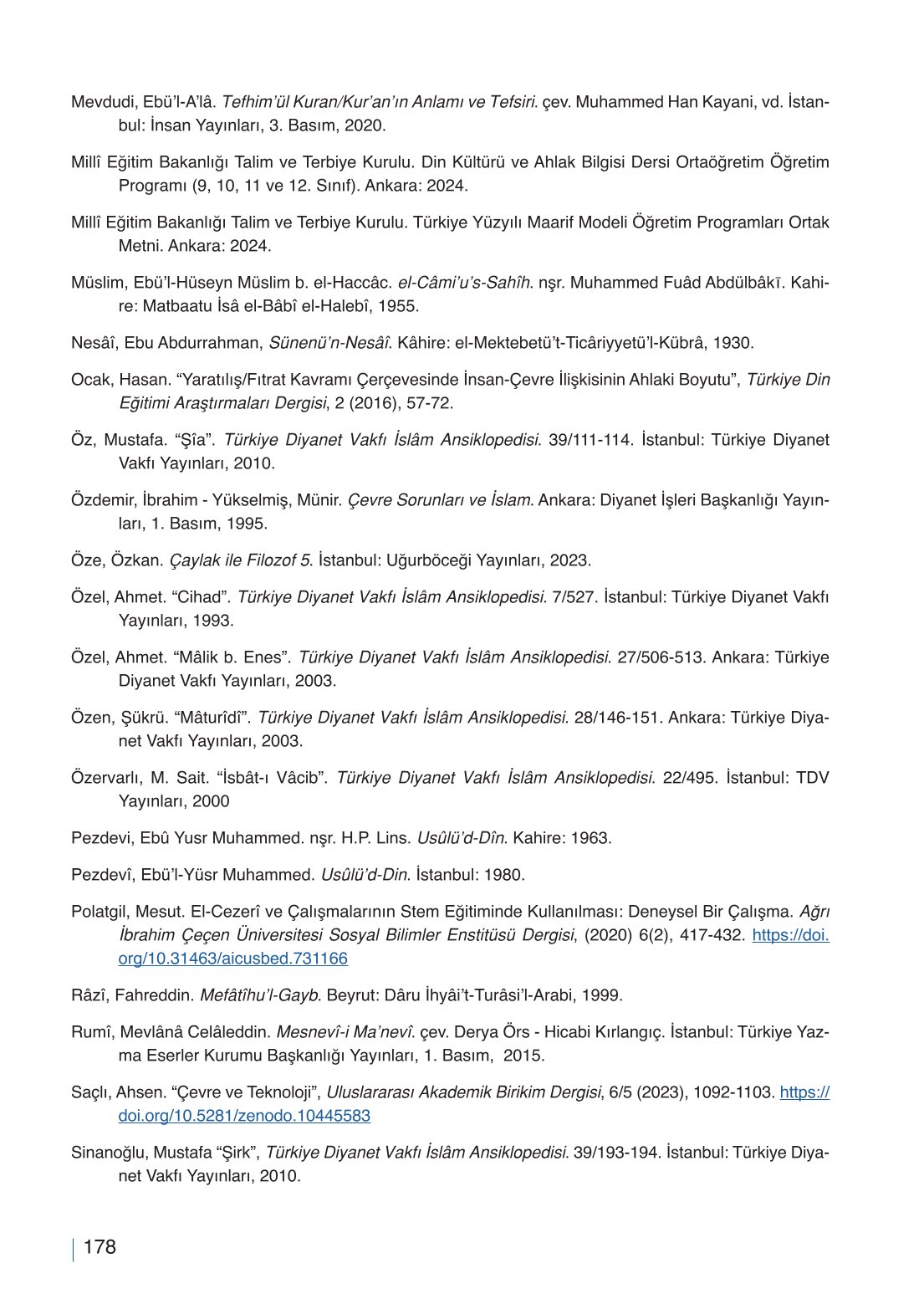 Mevdudi, Ebü'l-A'lâ. Tefhim'ül Kuran/Kur'an'ın Anlamı ve Tefsiri. çev. Muhammed Han Kayani, vd. İstanbul: İnsan Yayınları, 3. Basım, 2020.

Millî Eğitim Bakanlığı Talim ve Terbiye Kurulu. Din Kültürü ve Ahlak Bilgisi Dersi Ortaöğretim Öğretim Programı (9, 10, 11 ve 12. Sınıf). Ankara: 2024.

Millî Eğitim Bakanlığı Talim ve Terbiye Kurulu. Türkiye Yüzyılı Maarif Modeli Öğretim Programları Ortak Metni. Ankara: 2024.

Müslim, Ebü'l-Hüseyn Müslim b. el-Haccâc. el-Câmi'u's-Sahîh. nşr. Muhammed Fuâd Abdülbâkī. Kahire: Matbaatu İsâ el-Bâbî el-Halebî, 1955.

Nesâî, Ebu Abdurrahman, Sünenü'n-Nesâî. Kâhire: el-Mektebetü't-Ticâriyyetü'l-Kübrâ, 1930.

Ocak, Hasan. "Yaratılış/Fıtrat Kavramı Çerçevesinde İnsan-Çevre İlişkisinin Ahlaki Boyutu", Türkiye Din Eğitimi Araştırmaları Dergisi, 2 (2016), 57-72.

Öz, Mustafa. "Şîa". Türkiye Diyanet Vakfı İslâm Ansiklopedisi. 39/111-114. İstanbul: Türkiye Diyanet Vakfı Yayınları, 2010.

Özdemir, İbrahim - Yükselmiş, Münir. Çevre Sorunları ve İslam. Ankara: Diyanet İşleri Başkanlığı Yayınları, 1. Basım, 1995.

Öze, Özkan. Çaylak ile Filozof 5. İstanbul: Uğurböceği Yayınları, 2023.

Özel, Ahmet. "Cihad". Türkiye Diyanet Vakfı İslâm Ansiklopedisi. 7/527. İstanbul: Türkiye Diyanet Vakfı Yayınları, 1993.

Özel, Ahmet. "Mâlik b. Enes". Türkiye Diyanet Vakfı İslâm Ansiklopedisi. 27/506-513. Ankara: Türkiye Diyanet Vakfı Yayınları, 2003.

Özen, Şükrü. "Mâturîdî". Türkiye Diyanet Vakfı İslâm Ansiklopedisi. 28/146-151. Ankara: Türkiye Diyanet Vakfı Yayınları, 2003.

Özervarlı, M. Sait. "İsbât-ı Vâcib". Türkiye Diyanet Vakfı İslâm Ansiklopedisi. 22/495. İstanbul: TDV Yayınları, 2000

Pezdevi, Ebû Yusr Muhammed. nşr. H.P. Lins. Usûlü'd-Dîn. Kahire: 1963.

Pezdevî, Ebü'l-Yüsr Muhammed. Usûlü'd-Din. İstanbul: 1980.

Polatgil, Mesut. El-Cezerî ve Çalışmalarının Stem Eğitiminde Kullanılması: Deneysel Bir Çalışma. Ağrı İbrahim Çeçen Üniversitesi Sosyal Bilimler Enstitüsü Dergisi, (2020) 6(2), 417-432. https://doi.org/10.31463/aicusbed.731166

Râzî, Fahreddin. Mefâtîhu'l-Gayb. Beyrut: Dâru İhyâi't-Turâsi'l-Arabi, 1999.

Rumî, Mevlânâ Celâleddin. Mesnevî-i Ma'nevî. çev. Derya Örs - Hicabi Kırlangıç. İstanbul: Türkiye Yazma Eserler Kurumu Başkanlığı Yayınları, 1. Basım, 2015.

Saçlı, Ahsen. "Çevre ve Teknoloji", Uluslararası Akademik Birikim Dergisi, 6/5 (2023), 1092-1103. https://doi.org/10.5281/zenodo.10445583

Sinanoğlu, Mustafa "Şirk", Türkiye Diyanet Vakfı İslâm Ansiklopedisi. 39/193-194. İstanbul: Türkiye Diyanet Vakfı Yayınları, 2010.

178